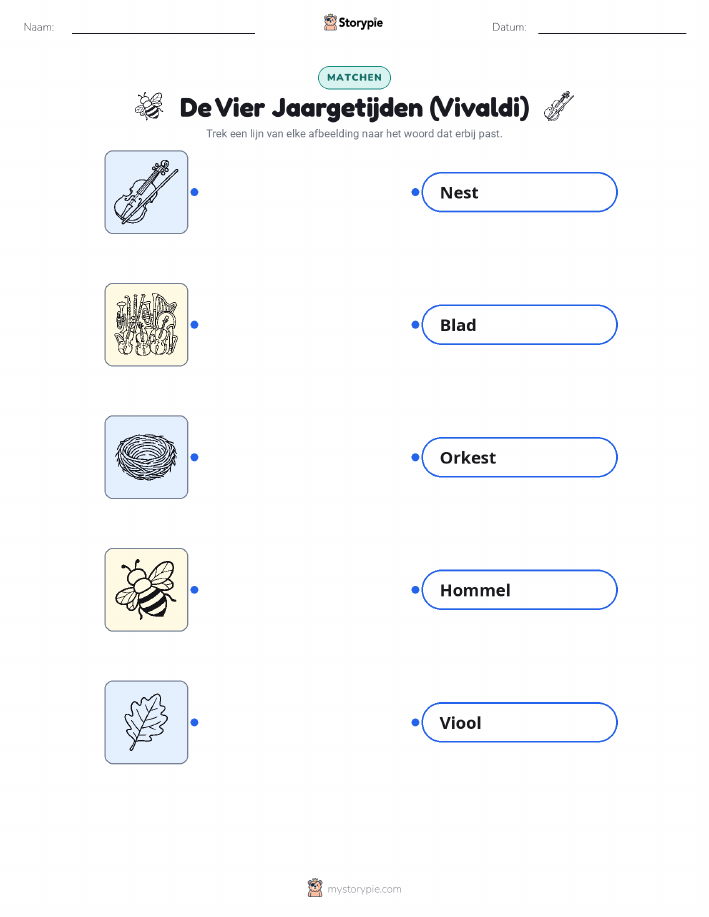 Naam: ____ Storypie Datum: ____

MATCHEN

De Vier Jaargetijden (Vivaldi)

Trek een lijn van elke afbeelding naar het woord dat erbij past.

Nest

Blad

Orkest

Hommel

Viool

mystorypie.com